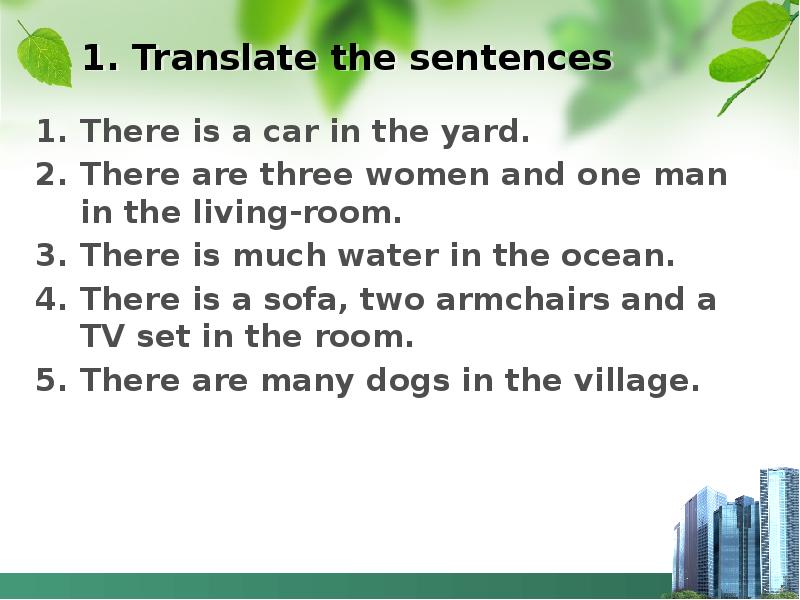 1. Translate the sentences

1. There is a car in the yard.
2. There are three women and one man in the living-room.
3. There is much water in the ocean.
4. There is a sofa, two armchairs and a TV set in the room.
5. There are many dogs in the village.